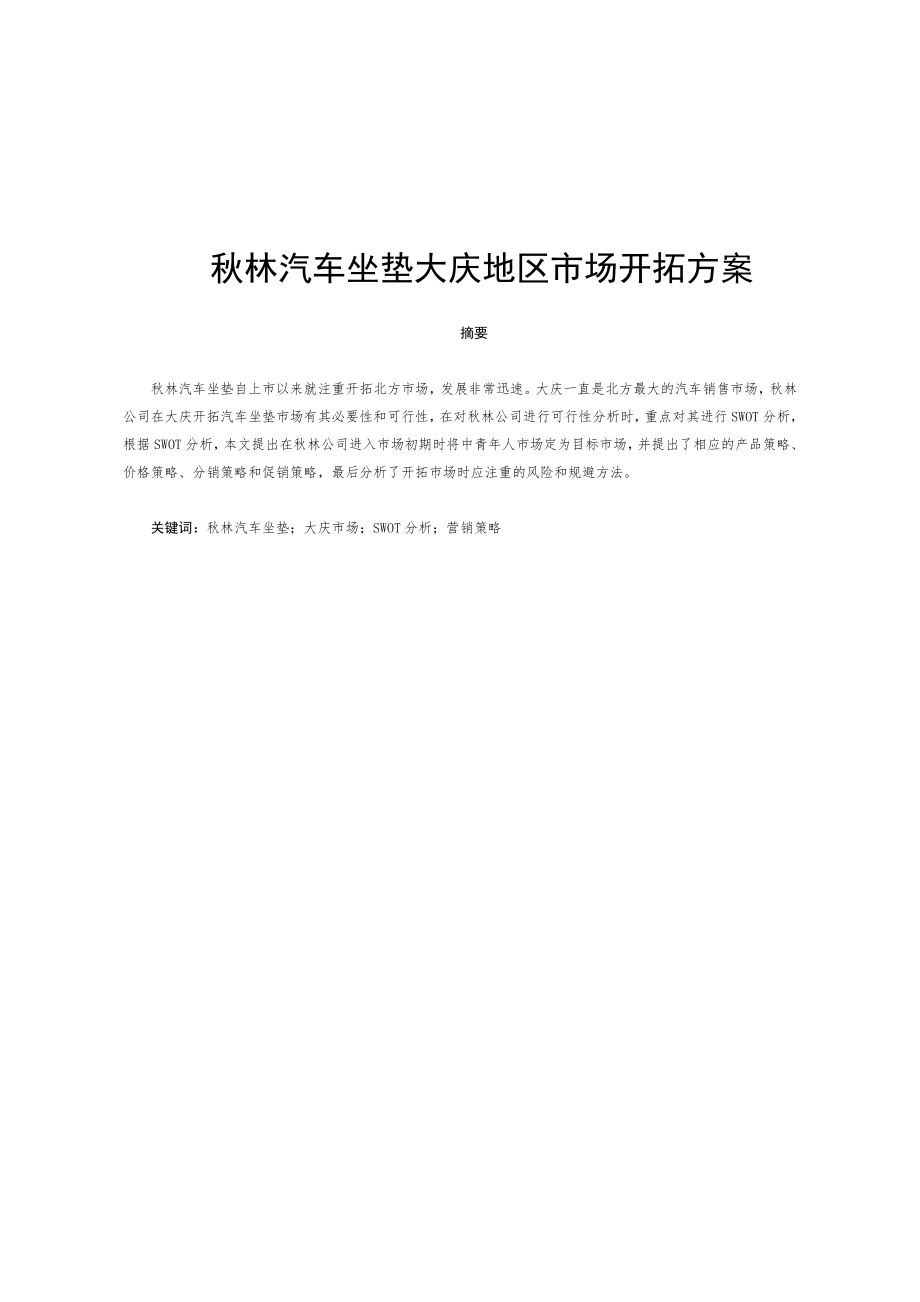 秋林汽车坐垫大庆地区市场开拓方案

摘要

秋林汽车坐垫自上市以来就注重开拓北方市场，发展非常迅速。大庆一直是北方最大的汽车销售市场，秋林公司在大庆开拓汽车坐垫市场有其必要性和可行性，在对秋林公司进行可行性分析时，重点对其进行SWOT分析，根据SWOT分析，本文提出在秋林公司进入市场初期时将中青年人市场定为目标市场，并提出了相应的产品策略、价格策略、分销策略和促销策略，最后分析了开拓市场时应注重的风险和规避方法。

关键词：秋林汽车坐垫；大庆市场；SWOT分析；营销策略